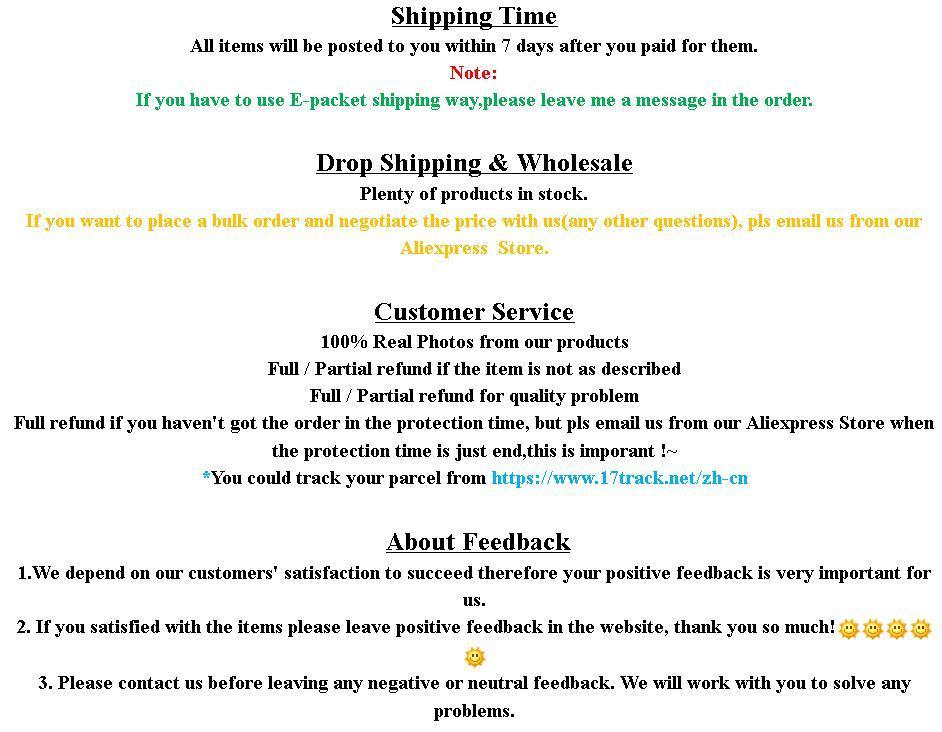 Shipping Time
All items will be posted to you within 7 days after you paid for them.
Note:
If you have to use E-packet shipping way,please leave me a message in the order.

Drop Shipping & Wholesale
Plenty of products in stock.
If you want to place a bulk order and negotiate the price with us(any other questions), pls email us from our Aliexpress Store.

Customer Service
100% Real Photos from our products
Full / Partial refund if the item is not as described
Full / Partial refund for quality problem
Full refund if you haven't got the order in the protection time, but pls email us from our Aliexpress Store when the protection time is just end,this is imporant !~
*You could track your parcel from https://www.17track.net/zh-cn

About Feedback
1.We depend on our customers' satisfaction to succeed therefore your positive feedback is very important for us.
2. If you satisfied with the items please leave positive feedback in the website, thank you so much!
3. Please contact us before leaving any negative or neutral feedback. We will work with you to solve any problems.